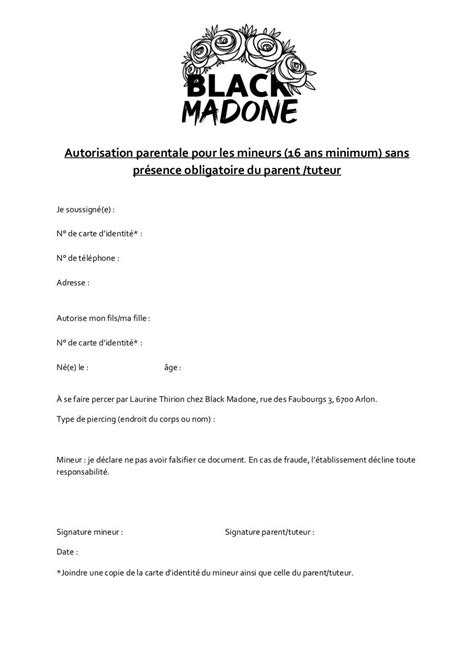 BLACK MADONE

Autorisation parentale pour les mineurs (16 ans minimum) sans présence obligatoire du parent /tuteur

Je soussigné(e) :

N° de carte d'identité* :

N° de téléphone :

Adresse :

Autorise mon fils/ma fille :

N° de carte d'identité* :

Né(e) le : âge :

À se faire percer par Laurine Thirion chez Black Madone, rue des Faubourgs 3, 6700 Arlon.

Type de piercing (endroit du corps ou nom) :

Mineur : je déclare ne pas avoir falsifier ce document. En cas de fraude, l'établissement décline toute responsabilité.

Signature mineur : Signature parent/tuteur :

Date :

*Joindre une copie de la carte d'identité du mineur ainsi que celle du parent/tuteur.